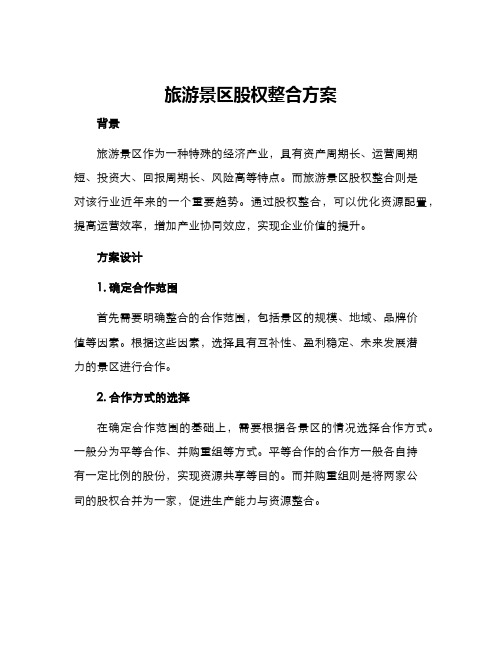 旅游景区股权整合方案

背景

旅游景区作为一种特殊的经济产业，具有资产周期长、运营周期短、投资大、回报周期长、风险高等特点。而旅游景区股权整合则是对该行业近年来的一个重要趋势。通过股权整合，可以优化资源配置，提高运营效率，增加产业协同效应，实现企业价值的提升。

方案设计

1. 确定合作范围

首先需要明确整合的合作范围，包括景区的规模、地域、品牌价值等因素。根据这些因素，选择具有互补性、盈利稳定、未来发展潜力的景区进行合作。

2. 合作方式的选择

在确定合作范围的基础上，需要根据各景区的情况选择合作方式。一般分为平等合作、并购重组等方式。平等合作的合作方一般各自持有一定比例的股份，实现资源共享等目的。而并购重组则是将两家公司的股权合并为一家，促进生产能力与资源整合。